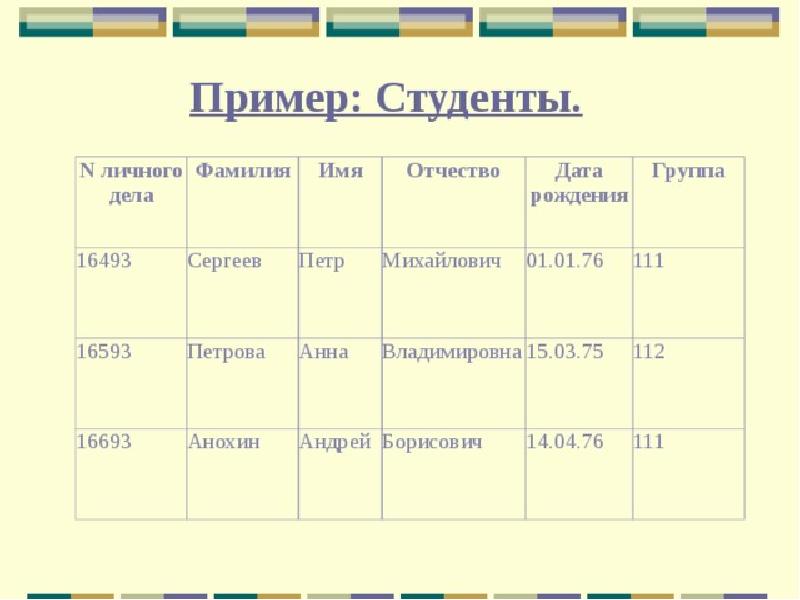 Пример: Студенты.

| N личного дела | Фамилия | Имя | Отчество | Дата рождения | Группа |
|---|---|---|---|---|---|
| 16493 | Сергеев | Петр | Михайлович | 01.01.76 | 111 |
| 16593 | Петрова | Анна | Владимировна | 15.03.75 | 112 |
| 16693 | Анохин | Андрей | Борисович | 14.04.76 | 111 |